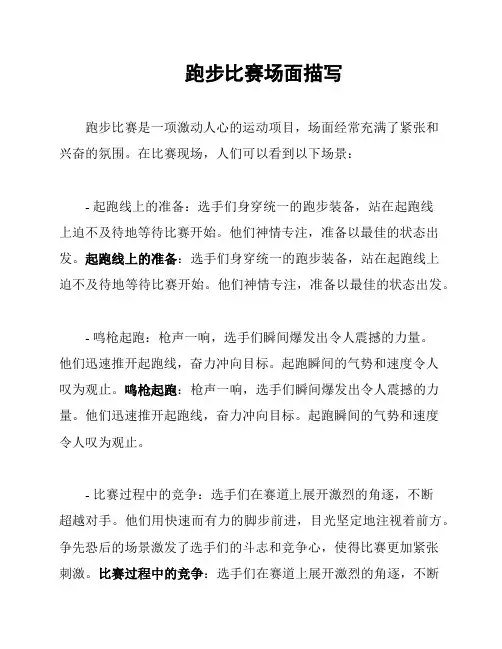 跑步比赛场面描写

跑步比赛是一项激动人心的运动项目，场面经常充满了紧张和兴奋的氛围。在比赛现场，人们可以看到以下场景：

- 起跑线上的准备：选手们身穿统一的跑步装备，站在起跑线上迫不及待地等待比赛开始。他们神情专注，准备以最佳的状态出发。起跑线上的准备：选手们身穿统一的跑步装备，站在起跑线上迫不及待地等待比赛开始。他们神情专注，准备以最佳的状态出发。

- 鸣枪起跑：枪声一响，选手们瞬间爆发出令人震撼的力量。他们迅速推开起跑线，奋力冲向目标。起跑瞬间的气势和速度令人叹为观止。鸣枪起跑：枪声一响，选手们瞬间爆发出令人震撼的力量。他们迅速推开起跑线，奋力冲向目标。起跑瞬间的气势和速度令人叹为观止。

- 比赛过程中的竞争：选手们在赛道上展开激烈的角逐，不断超越对手。他们用快速而有力的脚步前进，目光坚定地注视着前方。争先恐后的场景激发了选手们的斗志和竞争心，使得比赛更加紧张刺激。比赛过程中的竞争：选手们在赛道上展开激烈的角逐，不断